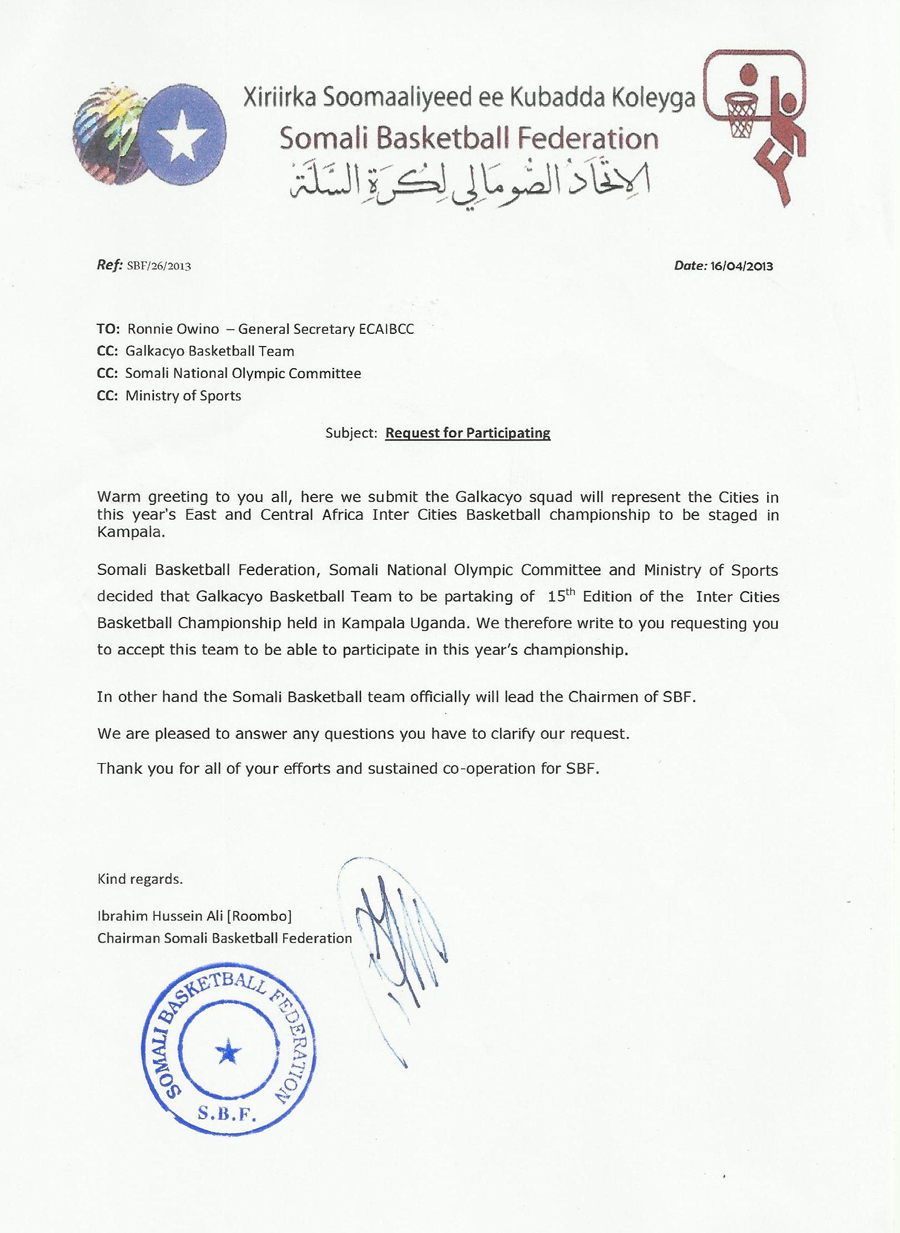 Xiriirka Soomaaliyeed ee Kubadda Koleyga
Somali Basketball Federation
الاتحاد الصومالي لكرة السلة

Ref: SBF/26/2013

Date: 16/04/2013

TO: Ronnie Owino – General Secretary ECAIBCC
CC: Galkacyo Basketball Team
CC: Somali National Olympic Committee
CC: Ministry of Sports

Subject: Request for Participating

Warm greeting to you all, here we submit the Galkacyo squad will represent the Cities in this year's East and Central Africa Inter Cities Basketball championship to be staged in Kampala.

Somali Basketball Federation, Somali National Olympic Committee and Ministry of Sports decided that Galkacyo Basketball Team to be partaking of $15^{th}$ Edition of the Inter Cities Basketball Championship held in Kampala Uganda. We therefore write to you requesting you to accept this team to be able to participate in this year's championship.

In other hand the Somali Basketball team officially will lead the Chairmen of SBF.

We are pleased to answer any questions you have to clarify our request.

Thank you for all of your efforts and sustained co-operation for SBF.

Kind regards.

Ibrahim Hussein Ali [Roombo]
Chairman Somali Basketball Federation

SOMALI BASKETBALL FEDERATION
S.B.F.